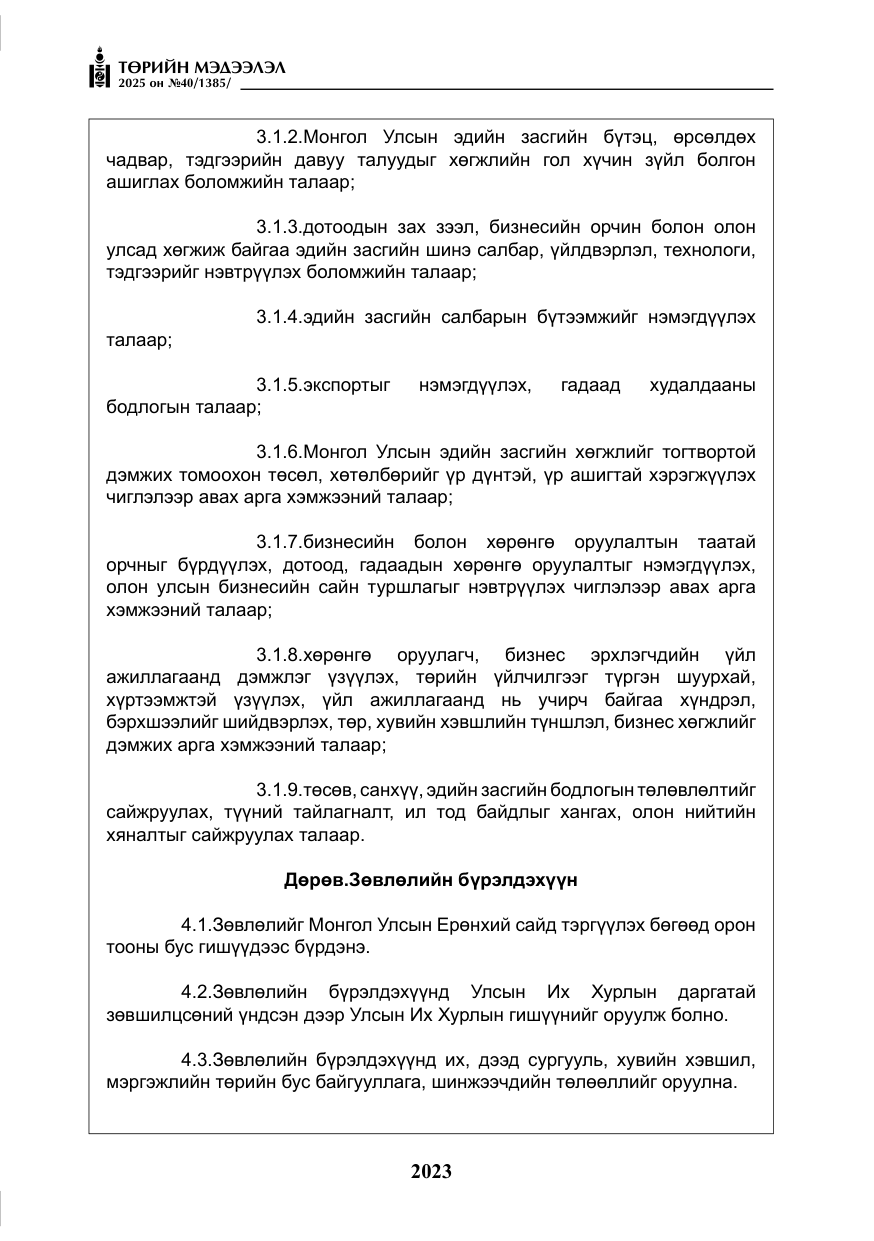 ТӨРИЙН МЭДЭЭЛЭЛ
2025 он №40/1385/

3.1.2.Монгол Улсын эдийн засгийн бүтэц, өрсөлдөх чадвар, тэдгээрийн давуу талуудыг хөгжлийн гол хүчин зүйл болгон ашиглах боломжийн талаар;

3.1.3.дотоодын зах зээл, бизнесийн орчин болон олон улсад хөгжиж байгаа эдийн засгийн шинэ салбар, үйлдвэрлэл, технологи, тэдгээрийг нэвтрүүлэх боломжийн талаар;

3.1.4.эдийн засгийн салбарын бүтээмжийг нэмэгдүүлэх талаар;

3.1.5.экспортыг нэмэгдүүлэх, гадаад худалдааны бодлогын талаар;

3.1.6.Монгол Улсын эдийн засгийн хөгжлийг тогтвортой дэмжих томоохон төсөл, хөтөлбөрийг үр дүнтэй, үр ашигтай хэрэгжүүлэх чиглэлээр авах арга хэмжээний талаар;

3.1.7.бизнесийн болон хөрөнгө оруулалтын таатай орчныг бүрдүүлэх, дотоод, гадаадын хөрөнгө оруулалтыг нэмэгдүүлэх, олон улсын бизнесийн сайн туршлагыг нэвтрүүлэх чиглэлээр авах арга хэмжээний талаар;

3.1.8.хөрөнгө оруулагч, бизнес эрхлэгчдийн үйл ажиллагаанд дэмжлэг үзүүлэх, төрийн үйлчилгээг түргэн шуурхай, хүртээмжтэй үзүүлэх, үйл ажиллагаанд нь учирч байгаа хүндрэл, бэрхшээлийг шийдвэрлэх, төр, хувийн хэвшлийн түншлэл, бизнес хөгжлийг дэмжих арга хэмжээний талаар;

3.1.9.төсөв, санхүү, эдийн засгийн бодлогын төлөвлөлтийг сайжруулах, түүний тайлагналт, ил тод байдлыг хангах, олон нийтийн хяналтыг сайжруулах талаар.

Дөрөв.Зөвлөлийн бүрэлдэхүүн

4.1.Зөвлөлийг Монгол Улсын Ерөнхий сайд тэргүүлэх бөгөөд орон тооны бус гишүүдээс бүрдэнэ.

4.2.Зөвлөлийн бүрэлдэхүүнд Улсын Их Хурлын даргатай зөвшилцсөний үндсэн дээр Улсын Их Хурлын гишүүнийг оруулж болно.

4.3.Зөвлөлийн бүрэлдэхүүнд их, дээд сургууль, хувийн хэвшил, мэргэжлийн төрийн бус байгууллага, шинжээчдийн төлөөллийг оруулна.

2023